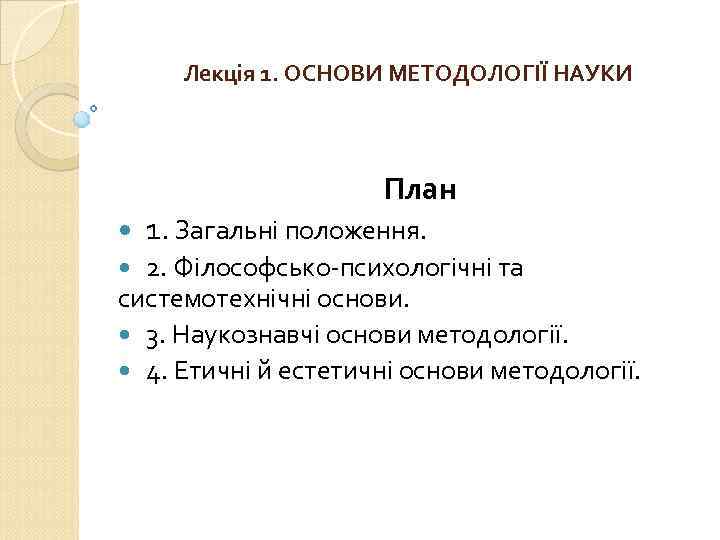 Лекція 1. ОСНОВИ МЕТОДОЛОГІЇ НАУКИ

План

1. Загальні положення.

2. Філософсько-психологічні та системотехнічні основи.

3. Наукознавчі основи методології.

4. Етичні й естетичні основи методології.